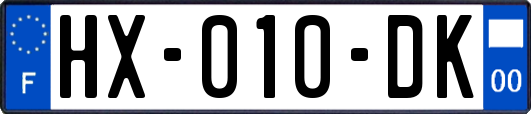 F
HX-010-DK
00